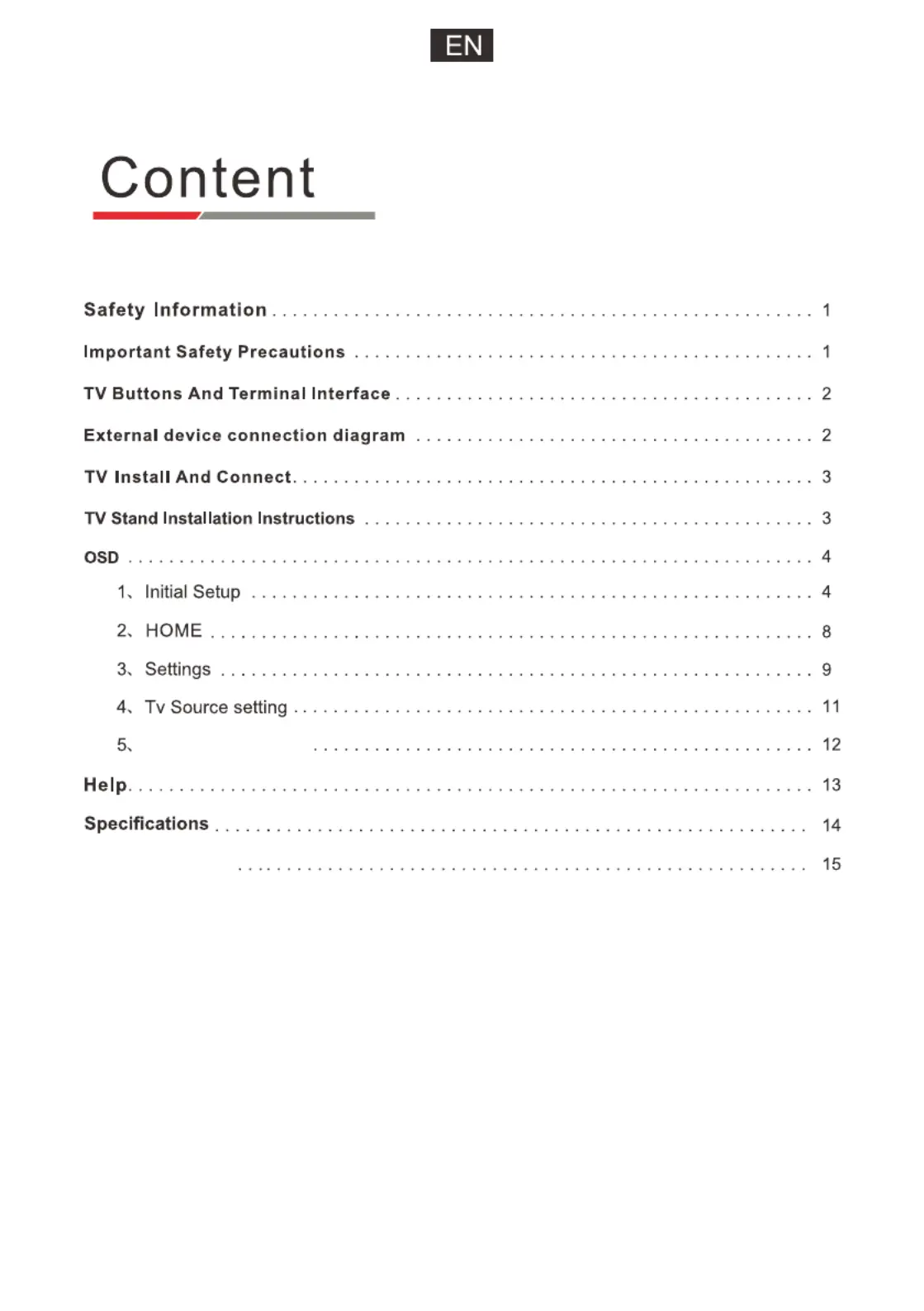 EN

Content

Safety Information 1

Important Safety Precautions 1

TV Buttons And Terminal Interface 2

External device connection diagram 2

TV Install And Connect 3

TV Stand Installation Instructions 3

OSD 4

1、Initial Setup 4

2、HOME 8

3、Settings 9

4、Tv Source setting 11

5、 12

Help 13

Specifications 14

15